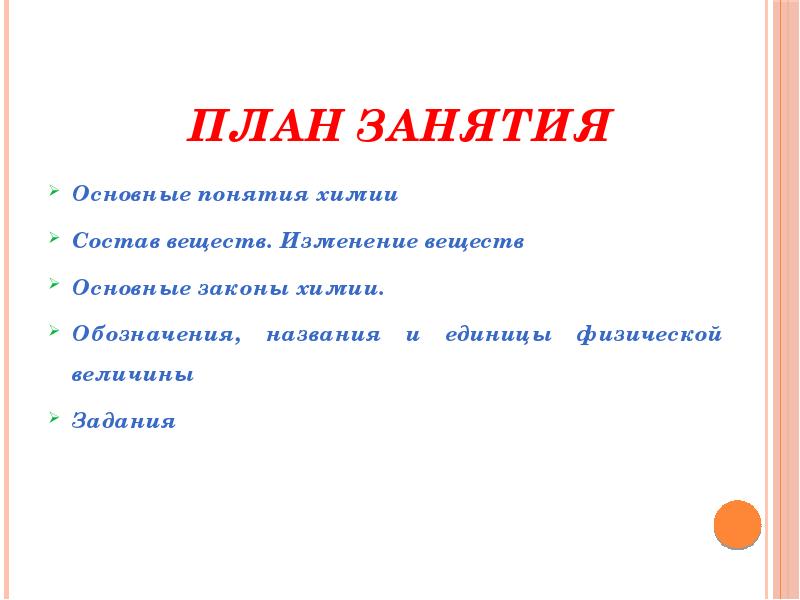 ПЛАН ЗАНЯТИЯ

➢ Основные понятия химии

➢ Состав веществ. Изменение веществ

➢ Основные законы химии.

➢ Обозначения, названия и единицы физической величины

➢ Задания